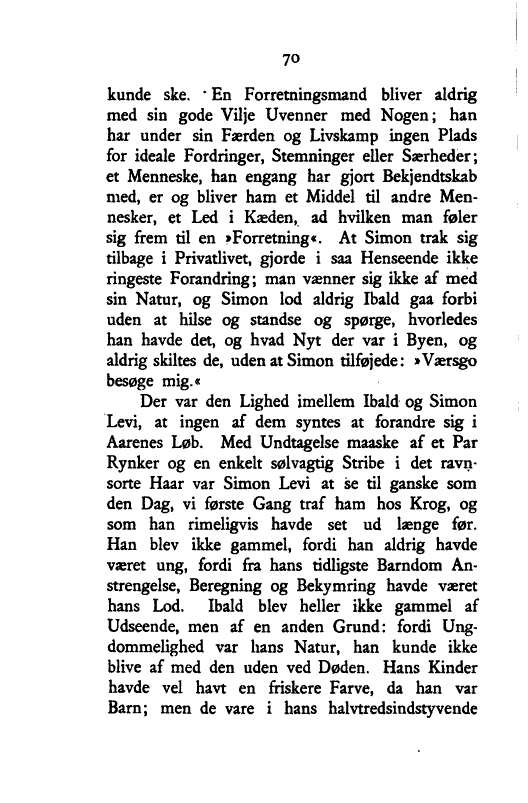 70

kunde ske. En Forretningsmand bliver aldrig med sin gode Vilje Uvenner med Nogen; han har under sin Færden og Livskamp ingen Plads for ideale Fordringer, Stemninger eller Særheder; et Menneske, han engang har gjort Bekjendtskab med, er og bliver ham et Middel til andre Mennesker, et Led i Kæden, ad hvilken man føler sig frem til en »Forretning«. At Simon trak sig tilbage i Privatlivet, gjorde i saa Henseende ikke ringeste Forandring; man vænner sig ikke af med sin Natur, og Simon lod aldrig Ibald gaa forbi uden at hilse og standse og spørge, hvorledes han havde det, og hvad Nyt der var i Byen, og aldrig skiltes de, uden at Simon tilføjede: »Værsgo besøge mig.«

Der var den Lighed imellem Ibald og Simon Levi, at ingen af dem syntes at forandre sig i Aarenes Løb. Med Undtagelse maaske af et Par Rynker og en enkelt sølvagtig Stribe i det ravnsorte Haar var Simon Levi at se til ganske som den Dag, vi første Gang traf ham hos Krog, og som han rimeligvis havde set ud længe før. Han blev ikke gammel, fordi han aldrig havde været ung, fordi fra hans tidligste Barndom Anstrengelse, Beregning og Bekymring havde været hans Lod. Ibald blev heller ikke gammel af Udseende, men af en anden Grund: fordi Ungdommelighed var hans Natur, han kunde ikke blive af med den uden ved Døden. Hans Kinder havde vel havt en friskere Farve, da han var Barn; men de vare i hans halvtredsindstyvende